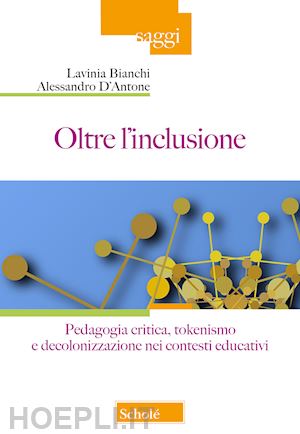 saggi

Lavinia Bianchi
Alessandro D'Antone

Oltre l'inclusione

Pedagogia critica, tokenismo e decolonizzazione nei contesti educativi

Scholé

HOEPLI.IT